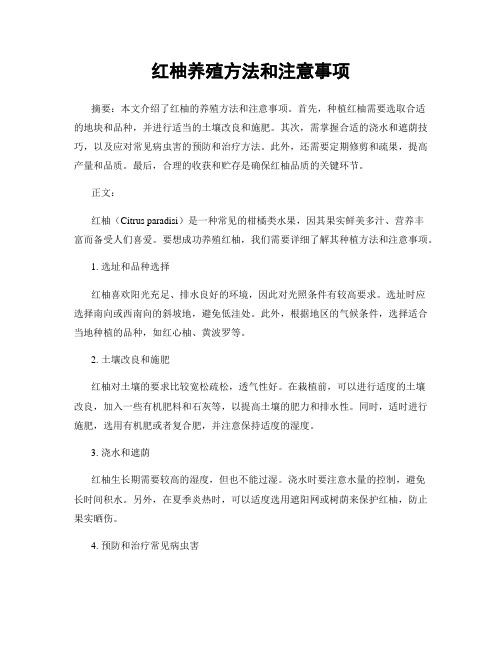 红柚养殖方法和注意事项

摘要：本文介绍了红柚的养殖方法和注意事项。首先，种植红柚需要选取合适的地块和品种，并进行适当的土壤改良和施肥。其次，需掌握合适的浇水和遮荫技巧，以及应对常见病虫害的预防和治疗方法。此外，还需要定期修剪和疏果，提高产量和品质。最后，合理的收获和贮存是确保红柚品质的关键环节。

正文：

红柚（Citrus paradisi）是一种常见的柑橘类水果，因其果实鲜美多汁、营养丰富而备受人们喜爱。要想成功养殖红柚，我们需要详细了解其种植方法和注意事项。

1. 选址和品种选择

红柚喜欢阳光充足、排水良好的环境，因此对光照条件有较高要求。选址时应选择南向或西南向的斜坡地，避免低洼处。此外，根据地区的气候条件，选择适合当地种植的品种，如红心柚、黄波罗等。

2. 土壤改良和施肥

红柚对土壤的要求比较宽松疏松，透气性好。在栽植前，可以进行适度的土壤改良，加入一些有机肥料和石灰等，以提高土壤的肥力和排水性。同时，适时进行施肥，选用有机肥或者复合肥，并注意保持适度的湿度。

3. 浇水和遮荫

红柚生长期需要较高的湿度，但也不能过湿。浇水时要注意水量的控制，避免长时间积水。另外，在夏季炎热时，可以适度选用遮阳网或树荫来保护红柚，防止果实晒伤。

4. 预防和治疗常见病虫害